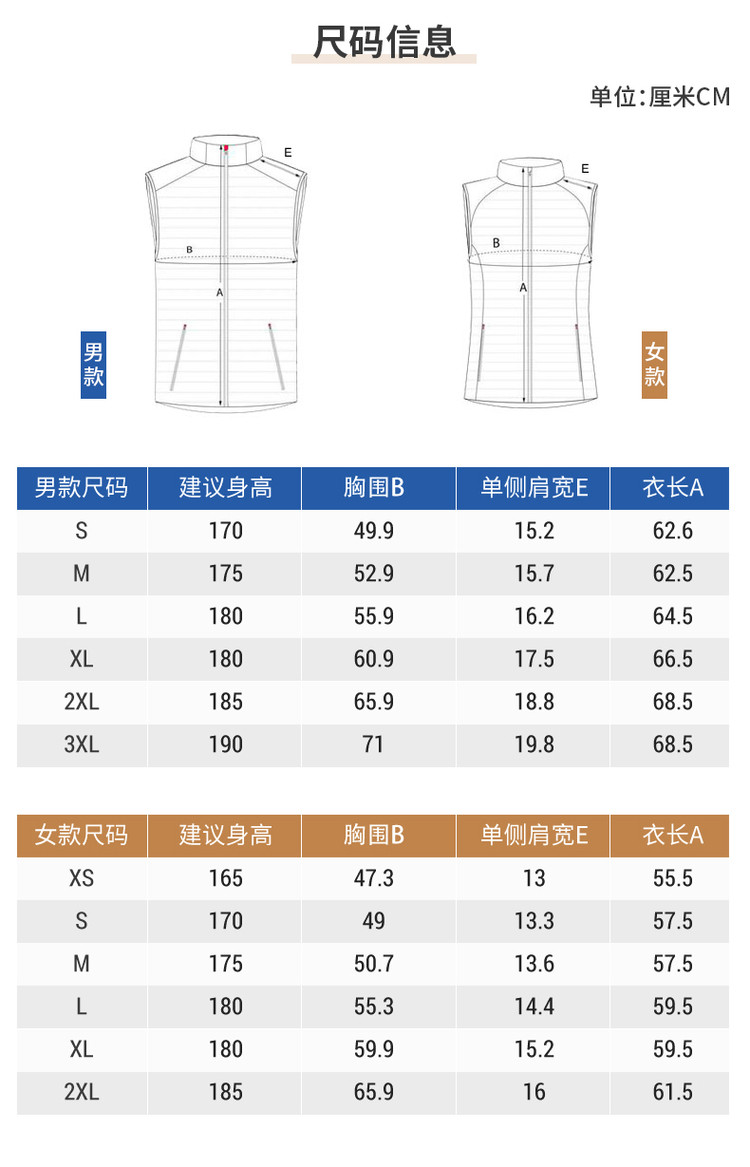 尺码信息

单位:厘米CM

E
B
A
男款

E
B
A
女款

| 男款尺码 | 建议身高 | 胸围B | 单侧肩宽E | 衣长A |
|---|---|---|---|---|
| S | 170 | 49.9 | 15.2 | 62.6 |
| M | 175 | 52.9 | 15.7 | 62.5 |
| L | 180 | 55.9 | 16.2 | 64.5 |
| XL | 180 | 60.9 | 17.5 | 66.5 |
| 2XL | 185 | 65.9 | 18.8 | 68.5 |
| 3XL | 190 | 71 | 19.8 | 68.5 |

| 女款尺码 | 建议身高 | 胸围B | 单侧肩宽E | 衣长A |
|---|---|---|---|---|
| XS | 165 | 47.3 | 13 | 55.5 |
| S | 170 | 49 | 13.3 | 57.5 |
| M | 175 | 50.7 | 13.6 | 57.5 |
| L | 180 | 55.3 | 14.4 | 59.5 |
| XL | 180 | 59.9 | 15.2 | 59.5 |
| 2XL | 185 | 65.9 | 16 | 61.5 |